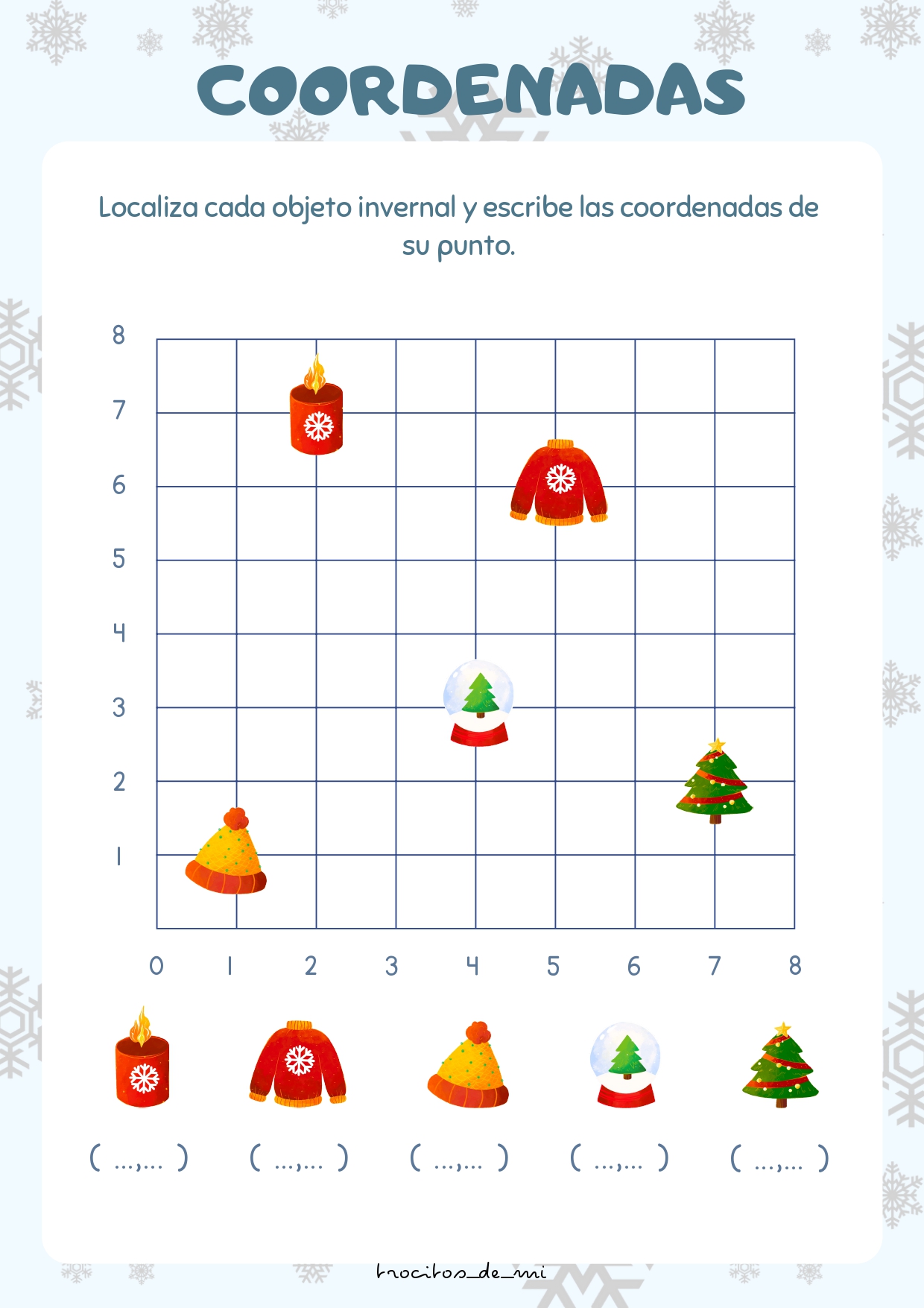 COORDENADAS

Localiza cada objeto invernal y escribe las coordenadas de su punto.

8
7
6
5
4
3
2
1

0 1 2 3 4 5 6 7 8

( ...,... ) ( ...,... ) ( ...,... ) ( ...,... ) ( ...,... )

trocitos_de_mi